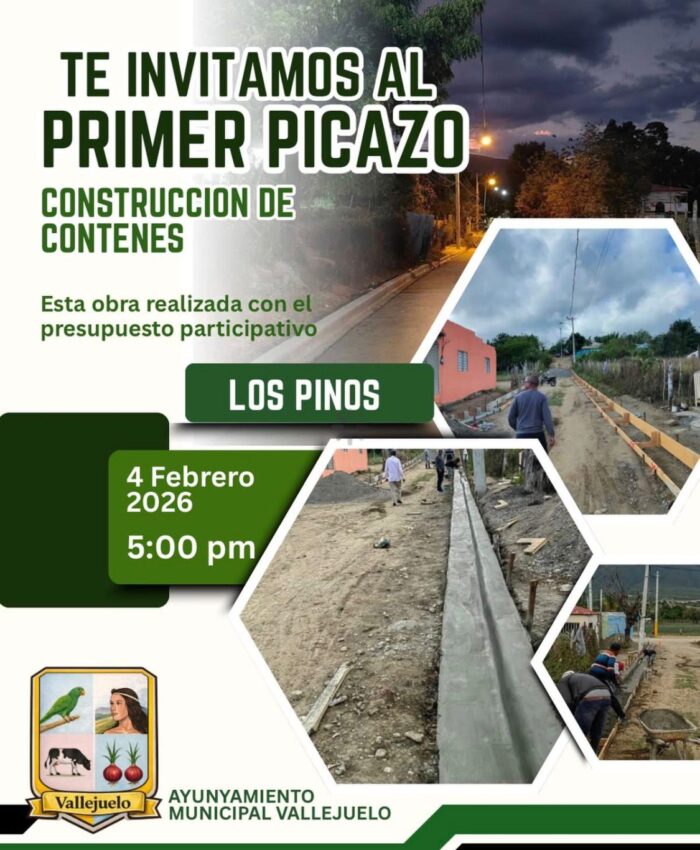 TE INVITAMOS AL
PRIMER PICAZO

CONSTRUCCION DE
CONTENES

Esta obra realizada con el presupuesto participativo

LOS PINOS

4 Febrero
2026

5:00 pm

Vallejuelo

AYUNYAMIENTO
MUNICIPAL VALLEJUELO